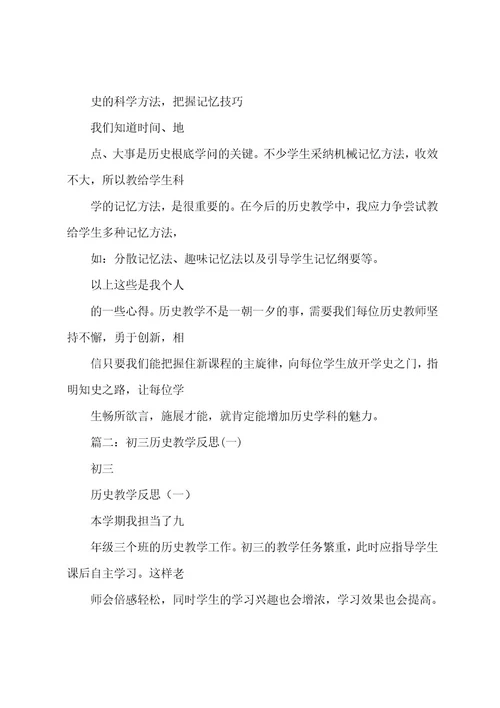 史的科学方法，把握记忆技巧

我们知道时间、地

点、大事是历史根底学问的关键。不少学生采纳机械记忆方法，收效不大，所以教给学生科

学的记忆方法，是很重要的。在今后的历史教学中，我应力争尝试教给学生多种记忆方法，

如：分散记忆法、趣味记忆法以及引导学生记忆纲要等。

以上这些是我个人

的一些心得。历史教学不是一朝一夕的事，需要我们每位历史教师坚持不懈，勇于创新，相

信只要我们能把握住新课程的主旋律，向每位学生放开学史之门，指明知史之路，让每位学

生畅所欲言，施展才能，就肯定能增加历史学科的魅力。

篇二：初三历史教学反思(一)

初三

历史教学反思（一）

本学期我担当了九

年级三个班的历史教学工作。初三的教学任务繁重，此时应指导学生课后自主学习。这样老

师会倍感轻松，同时学生的学习兴趣也会增浓，学习效果也会提高。